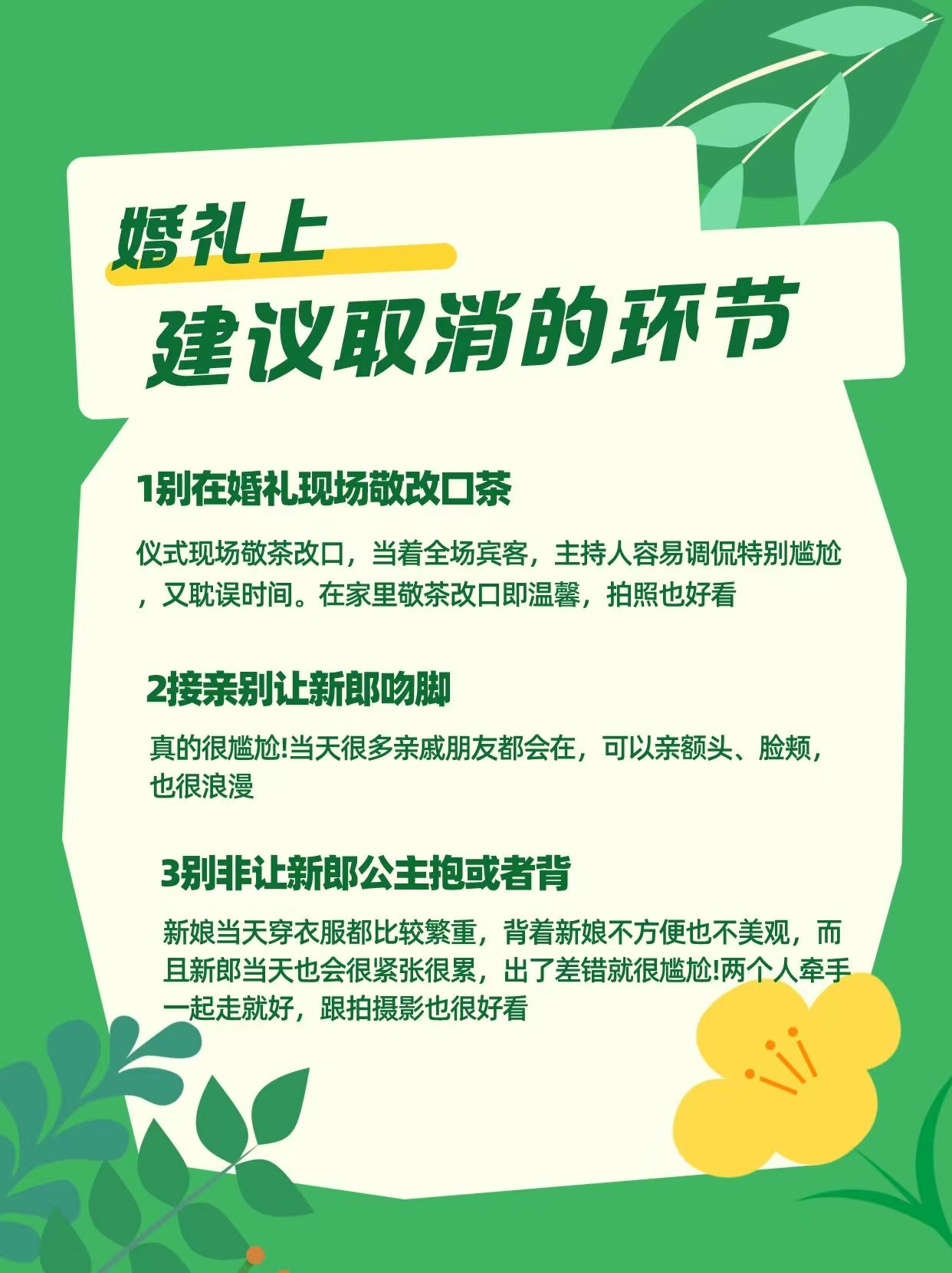 婚礼上
建议取消的环节

1别在婚礼现场敬改口茶

仪式现场敬茶改口，当着全场宾客，主持人容易调侃特别尴尬，又耽误时间。在家里敬茶改口即温馨，拍照也好看

2接亲别让新郎吻脚

真的很尴尬!当天很多亲戚朋友都会在，可以亲额头、脸颊，也很浪漫

3别非让新郎公主抱或者背

新娘当天穿衣服都比较繁重，背着新娘不方便也不美观，而且新郎当天也会很紧张很累，出了差错就很尴尬!两个人牵手一起走就好，跟拍摄影也很好看